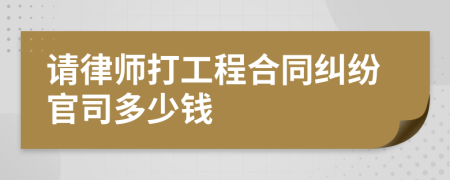 请律师打工程合同纠纷官司多少钱